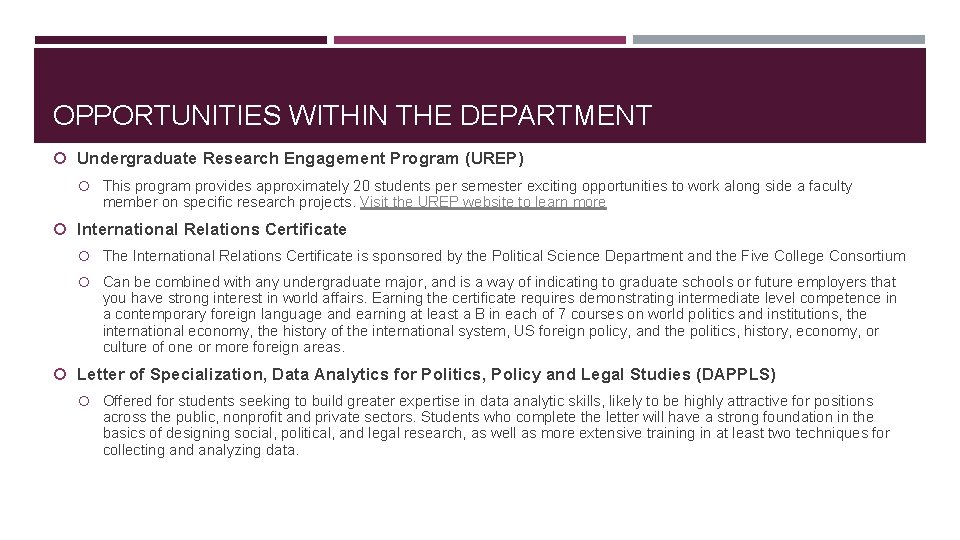 OPPORTUNITIES WITHIN THE DEPARTMENT

Undergraduate Research Engagement Program (UREP)

This program provides approximately 20 students per semester exciting opportunities to work along side a faculty member on specific research projects. Visit the UREP website to learn more

International Relations Certificate

The International Relations Certificate is sponsored by the Political Science Department and the Five College Consortium

Can be combined with any undergraduate major, and is a way of indicating to graduate schools or future employers that you have strong interest in world affairs. Earning the certificate requires demonstrating intermediate level competence in a contemporary foreign language and earning at least a B in each of 7 courses on world politics and institutions, the international economy, the history of the international system, US foreign policy, and the politics, history, economy, or culture of one or more foreign areas.

Letter of Specialization, Data Analytics for Politics, Policy and Legal Studies (DAPPLS)

Offered for students seeking to build greater expertise in data analytic skills, likely to be highly attractive for positions across the public, nonprofit and private sectors. Students who complete the letter will have a strong foundation in the basics of designing social, political, and legal research, as well as more extensive training in at least two techniques for collecting and analyzing data.